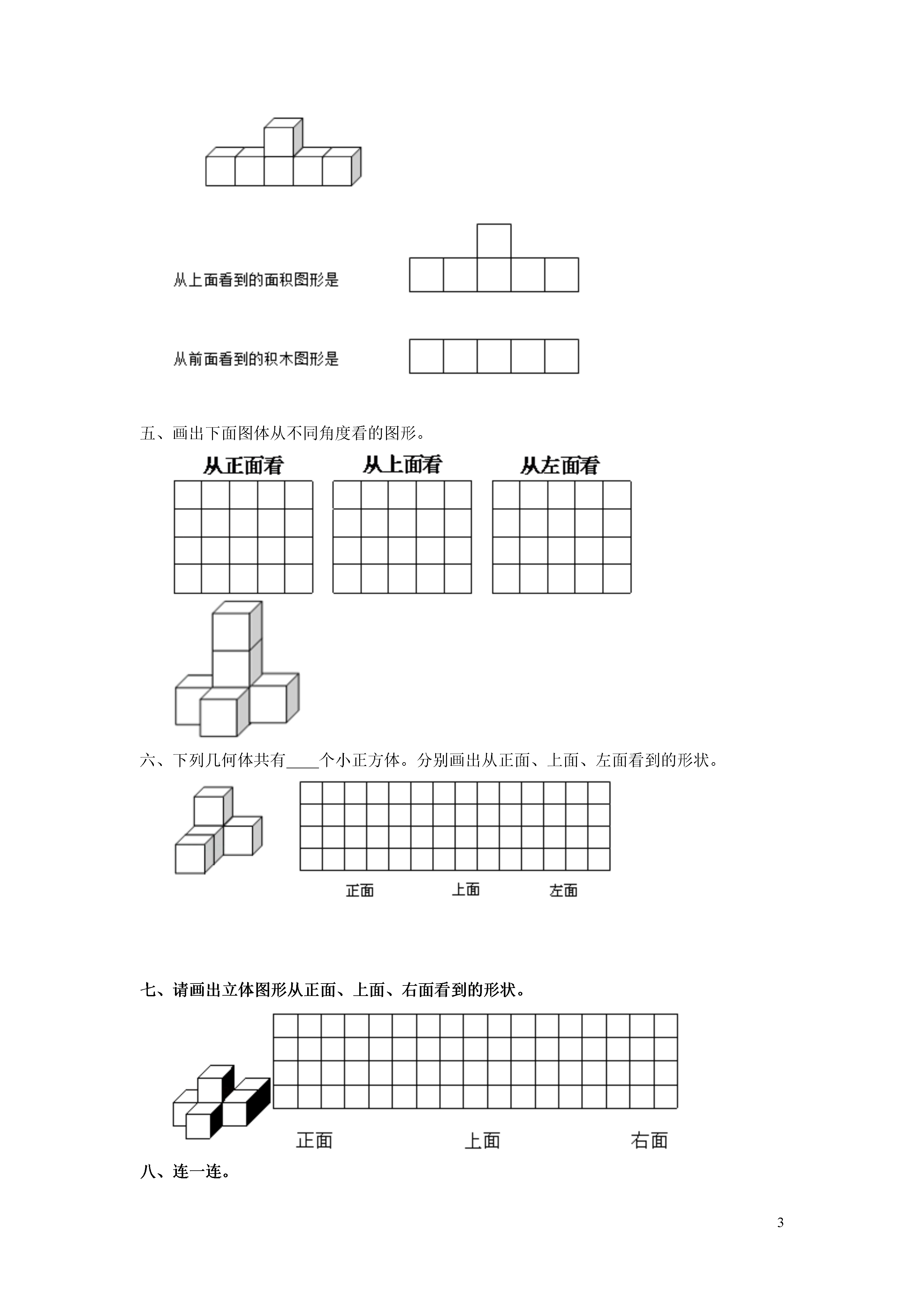 从上面看到的面积图形是

从前面看到的积木图形是

五、画出下面图体从不同角度看的图形。

从正面看　　从上面看　　从左面看

六、下列几何体共有____个小正方体。分别画出从正面、上面、左面看到的形状。

正面　　上面　　左面

七、请画出立体图形从正面、上面、右面看到的形状。

正面　　上面　　右面

八、连一连。

3